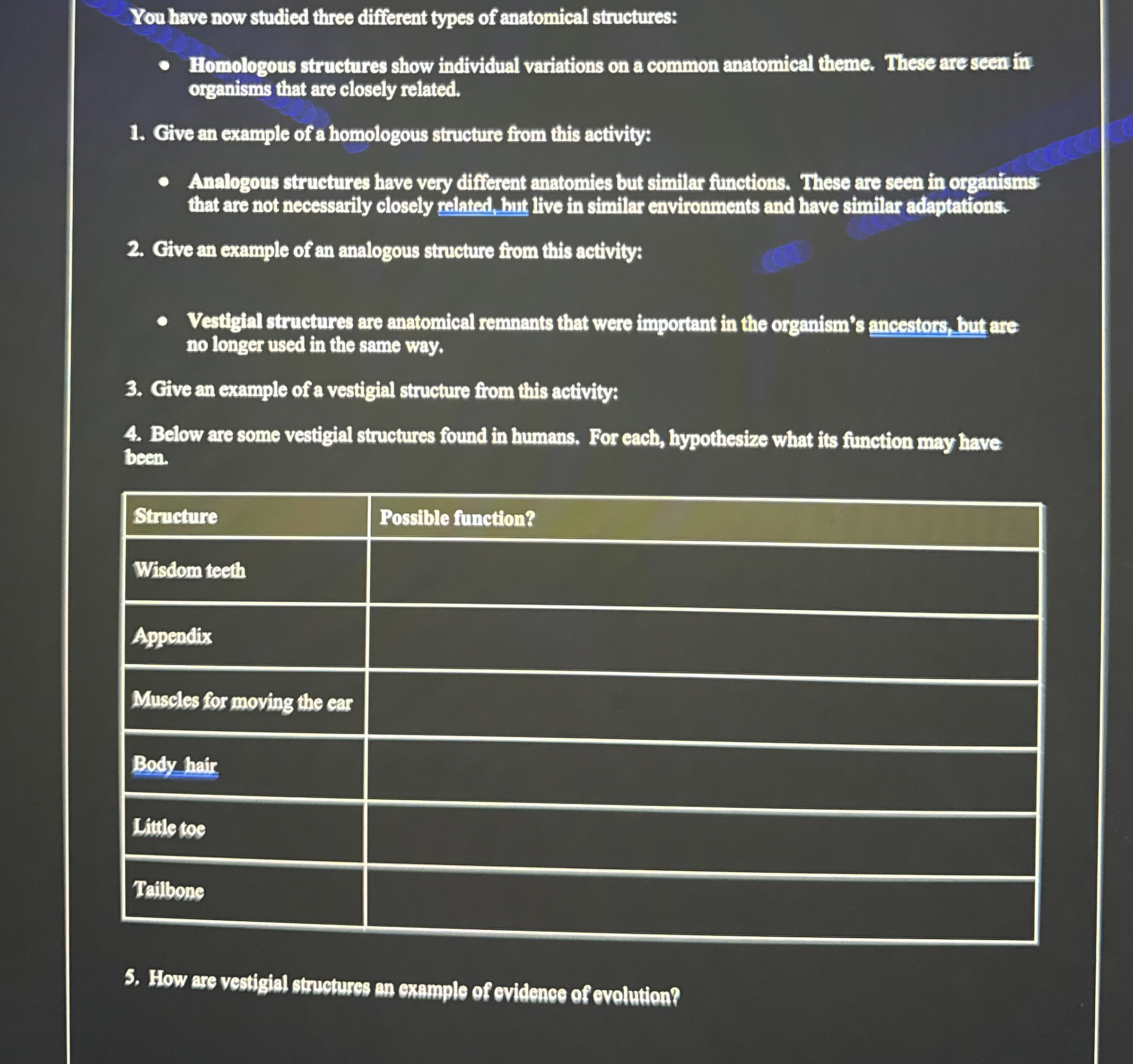 You have now studied three different types of anatomical structures:

• Homologous structures show individual variations on a common anatomical theme. These are seen in organisms that are closely related.

1. Give an example of a homologous structure from this activity:

• Analogous structures have very different anatomies but similar functions. These are seen in organisms that are not necessarily closely related, but live in similar environments and have similar adaptations.

2. Give an example of an analogous structure from this activity:

• Vestigial structures are anatomical remnants that were important in the organism's ancestors, but are no longer used in the same way.

3. Give an example of a vestigial structure from this activity:

4. Below are some vestigial structures found in humans. For each, hypothesize what its function may have been.

| Structure | Possible function? |
|---|---|
| Wisdom teeth | |
| Appendix | |
| Muscles for moving the ear | |
| Body hair | |
| Little toe | |
| Tailbone | |

5. How are vestigial structures an example of evidence of evolution?